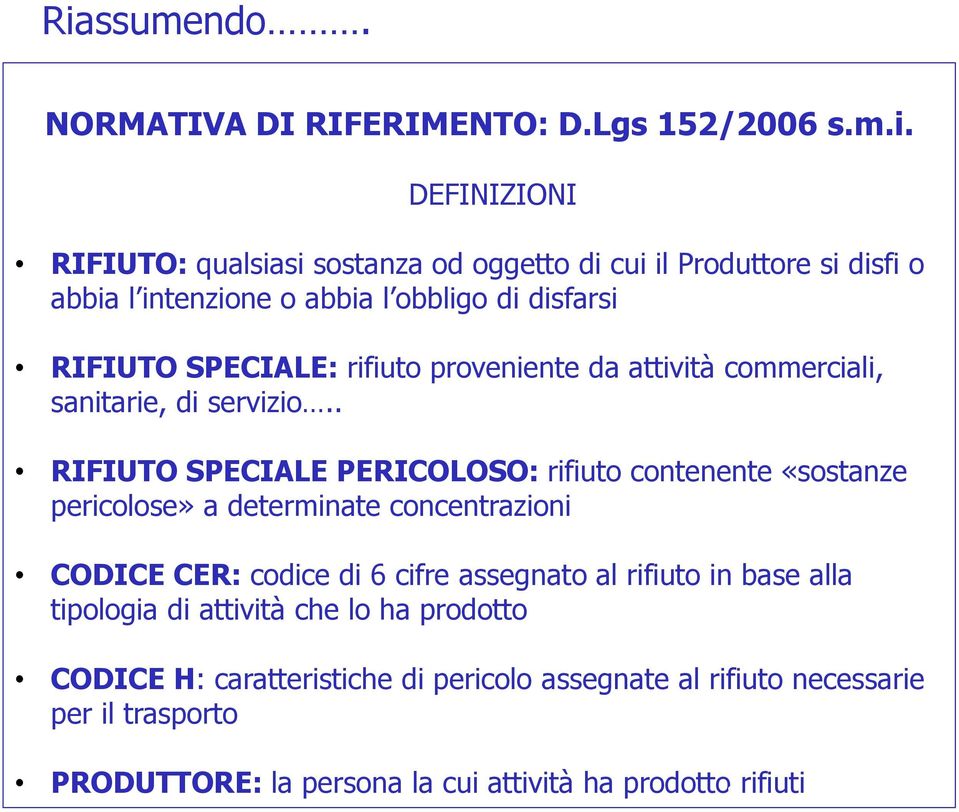 Riassumendo……….

NORMATIVA DI RIFERIMENTO: D.Lgs 152/2006 s.m.i.

DEFINIZIONI

• RIFIUTO: qualsiasi sostanza od oggetto di cui il Produttore si disfi o abbia l'intenzione o abbia l'obbligo di disfarsi

• RIFIUTO SPECIALE: rifiuto proveniente da attività commerciali, sanitarie, di servizio…..

• RIFIUTO SPECIALE PERICOLOSO: rifiuto contenente «sostanze pericolose» a determinate concentrazioni

• CODICE CER: codice di 6 cifre assegnato al rifiuto in base alla tipologia di attività che lo ha prodotto

• CODICE H: caratteristiche di pericolo assegnate al rifiuto necessarie per il trasporto

• PRODUTTORE: la persona la cui attività ha prodotto rifiuti